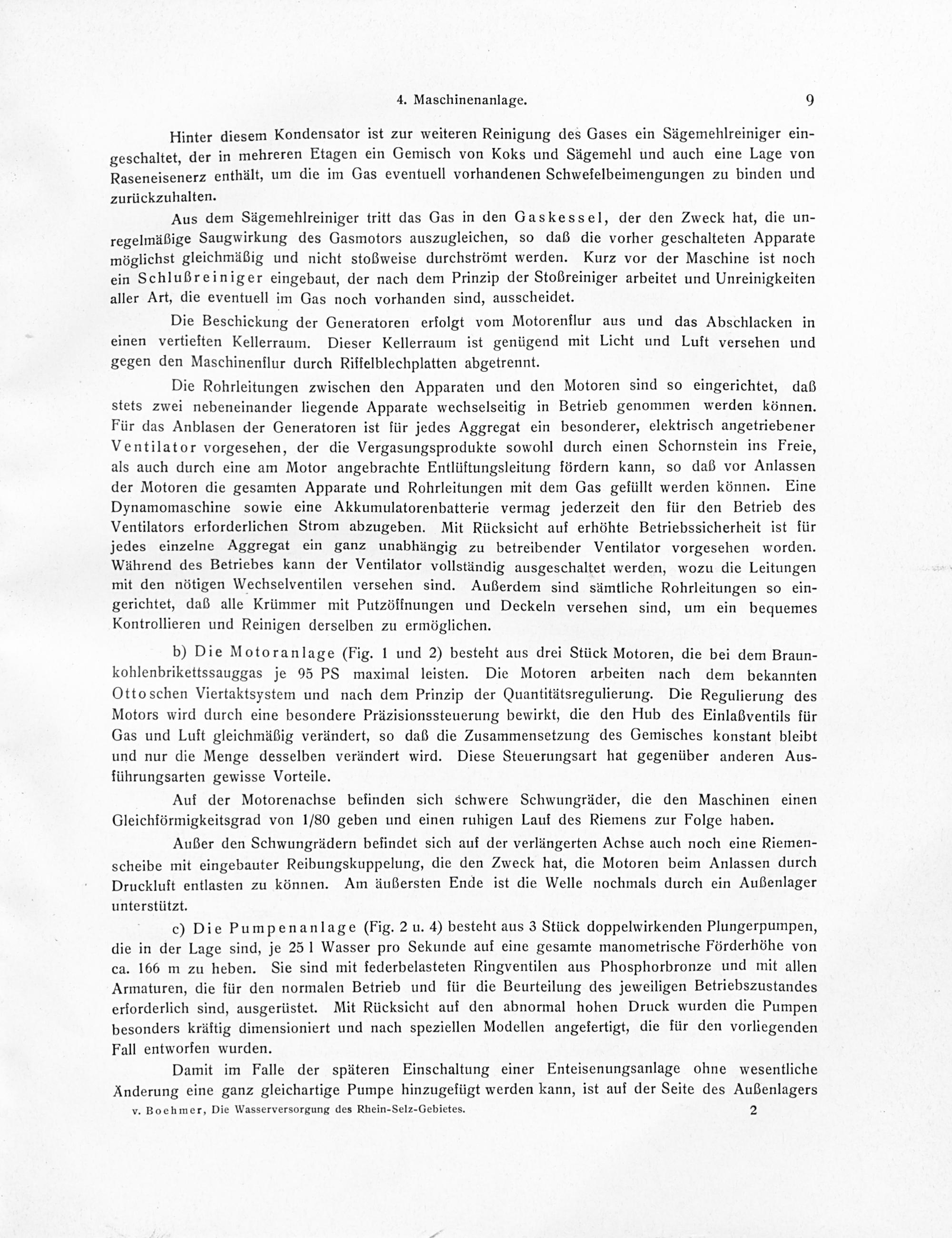 4. Maschinenanlage. 9

Hinter diesem Kondensator ist zur weiteren Reinigung des Gases ein Sägemehlreiniger eingeschaltet, der in mehreren Etagen ein Gemisch von Koks und Sägemehl und auch eine Lage von Raseneisenerz enthält, um die im Gas eventuell vorhandenen Schwefelbeimengungen zu binden und zurückzuhalten.

Aus dem Sägemehlreiniger tritt das Gas in den Gaskessel, der den Zweck hat, die unregelmäßige Saugwirkung des Gasmotors auszugleichen, so daß die vorher geschalteten Apparate möglichst gleichmäßig und nicht stoßweise durchströmt werden. Kurz vor der Maschine ist noch ein Schlußreiniger eingebaut, der nach dem Prinzip der Stoßreiniger arbeitet und Unreinigkeiten aller Art, die eventuell im Gas noch vorhanden sind, ausscheidet.

Die Beschickung der Generatoren erfolgt vom Motorenflur aus und das Abschlacken in einen vertieften Kellerraum. Dieser Kellerraum ist genügend mit Licht und Luft versehen und gegen den Maschinenflur durch Riffelblechplatten abgetrennt.

Die Rohrleitungen zwischen den Apparaten und den Motoren sind so eingerichtet, daß stets zwei nebeneinander liegende Apparate wechselseitig in Betrieb genommen werden können. Für das Anblasen der Generatoren ist für jedes Aggregat ein besonderer, elektrisch angetriebener Ventilator vorgesehen, der die Vergasungsprodukte sowohl durch einen Schornstein ins Freie, als auch durch eine am Motor angebrachte Entlüftungsleitung fördern kann, so daß vor Anlassen der Motoren die gesamten Apparate und Rohrleitungen mit dem Gas gefüllt werden können. Eine Dynamomaschine sowie eine Akkumulatorenbatterie vermag jederzeit den für den Betrieb des Ventilators erforderlichen Strom abzugeben. Mit Rücksicht auf erhöhte Betriebssicherheit ist für jedes einzelne Aggregat ein ganz unabhängig zu betreibender Ventilator vorgesehen worden. Während des Betriebes kann der Ventilator vollständig ausgeschaltet werden, wozu die Leitungen mit den nötigen Wechselventilen versehen sind. Außerdem sind sämtliche Rohrleitungen so eingerichtet, daß alle Krümmer mit Putzöffnungen und Deckeln versehen sind, um ein bequemes Kontrollieren und Reinigen derselben zu ermöglichen.

b) Die Motoranlage (Fig. 1 und 2) besteht aus drei Stück Motoren, die bei dem Braunkohlenbrikettssauggas je 95 PS maximal leisten. Die Motoren arbeiten nach dem bekannten Ottoschen Viertaktsystem und nach dem Prinzip der Quantitätsregulierung. Die Regulierung des Motors wird durch eine besondere Präzisionssteuerung bewirkt, die den Hub des Einlaßventils für Gas und Luft gleichmäßig verändert, so daß die Zusammensetzung des Gemisches konstant bleibt und nur die Menge desselben verändert wird. Diese Steuerungsart hat gegenüber anderen Ausführungsarten gewisse Vorteile.

Auf der Motorenachse befinden sich schwere Schwungräder, die den Maschinen einen Gleichförmigkeitsgrad von 1/80 geben und einen ruhigen Lauf des Riemens zur Folge haben.

Außer den Schwungrädern befindet sich auf der verlängerten Achse auch noch eine Riemenscheibe mit eingebauter Reibungskuppelung, die den Zweck hat, die Motoren beim Anlassen durch Druckluft entlasten zu können. Am äußersten Ende ist die Welle nochmals durch ein Außenlager unterstützt.

c) Die Pumpenanlage (Fig. 2 u. 4) besteht aus 3 Stück doppelwirkenden Plungerpumpen, die in der Lage sind, je 25 l Wasser pro Sekunde auf eine gesamte manometrische Förderhöhe von ca. 166 m zu heben. Sie sind mit federbelasteten Ringventilen aus Phosphorbronze und mit allen Armaturen, die für den normalen Betrieb und für die Beurteilung des jeweiligen Betriebszustandes erforderlich sind, ausgerüstet. Mit Rücksicht auf den abnormal hohen Druck wurden die Pumpen besonders kräftig dimensioniert und nach speziellen Modellen angefertigt, die für den vorliegenden Fall entworfen wurden.

Damit im Falle der späteren Einschaltung einer Enteisenungsanlage ohne wesentliche Änderung eine ganz gleichartige Pumpe hinzugefügt werden kann, ist auf der Seite des Außenlagers

v. Boehmer, Die Wasserversorgung des Rhein-Selz-Gebietes. 2